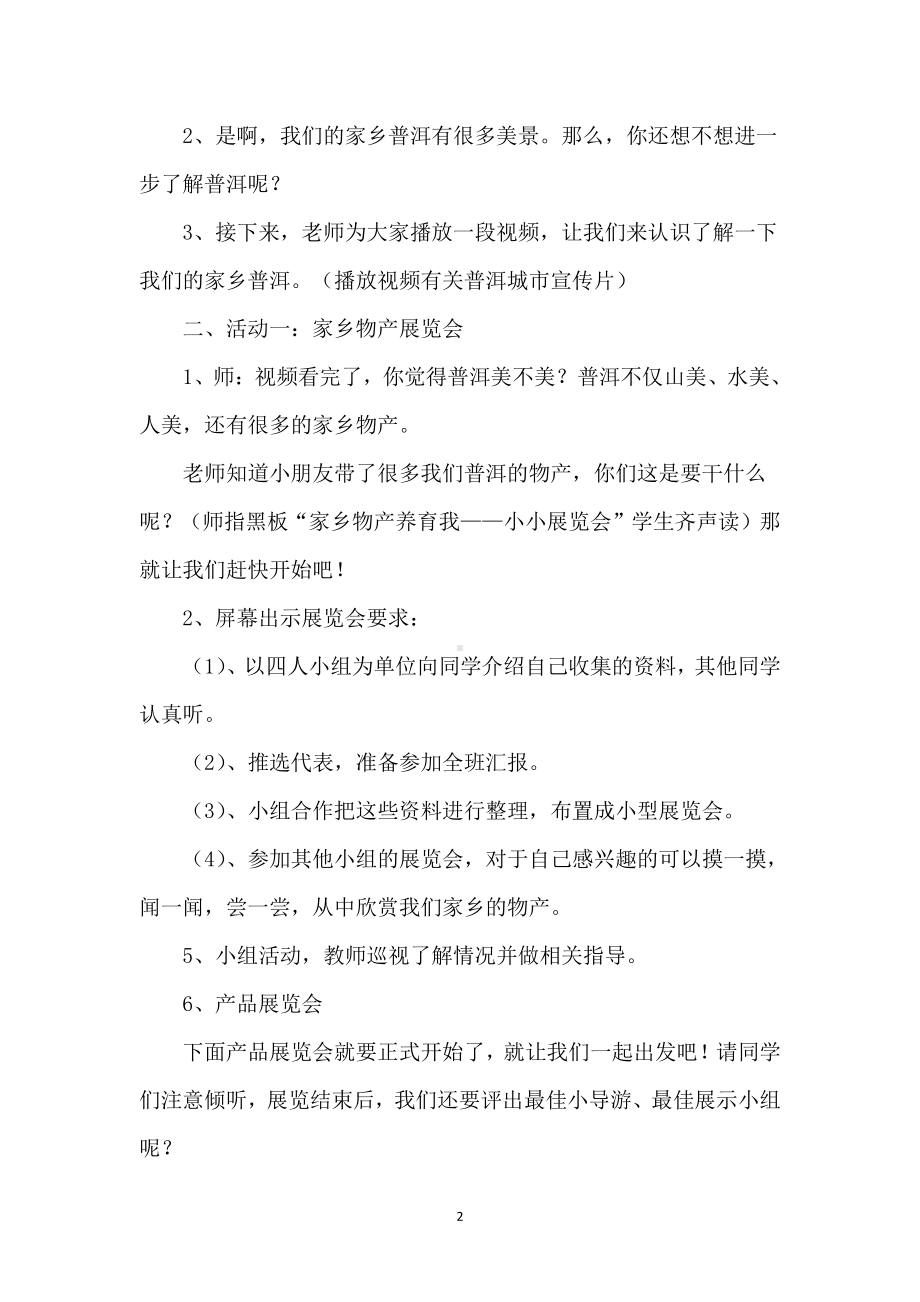 2、是啊，我们的家乡普洱有很多美景。那么，你还想不想进一步了解普洱呢？

3、接下来，老师为大家播放一段视频，让我们来认识了解一下我们的家乡普洱。（播放视频有关普洱城市宣传片）

二、活动一：家乡物产展览会

1、师：视频看完了，你觉得普洱美不美？普洱不仅山美、水美、人美，还有很多的家乡物产。

老师知道小朋友带了很多我们普洱的物产，你们这是要干什么呢？（师指黑板“家乡物产养育我——小小展览会”学生齐声读）那就让我们赶快开始吧！

2、屏幕出示展览会要求：

（1）、以四人小组为单位向同学介绍自己收集的资料，其他同学认真听。

（2）、推选代表，准备参加全班汇报。

（3）、小组合作把这些资料进行整理，布置成小型展览会。

（4）、参加其他小组的展览会，对于自己感兴趣的可以摸一摸，闻一闻，尝一尝，从中欣赏我们家乡的物产。

5、小组活动，教师巡视了解情况并做相关指导。

6、产品展览会

下面产品展览会就要正式开始了，就让我们一起出发吧！请同学们注意倾听，展览结束后，我们还要评出最佳小导游、最佳展示小组呢？

2